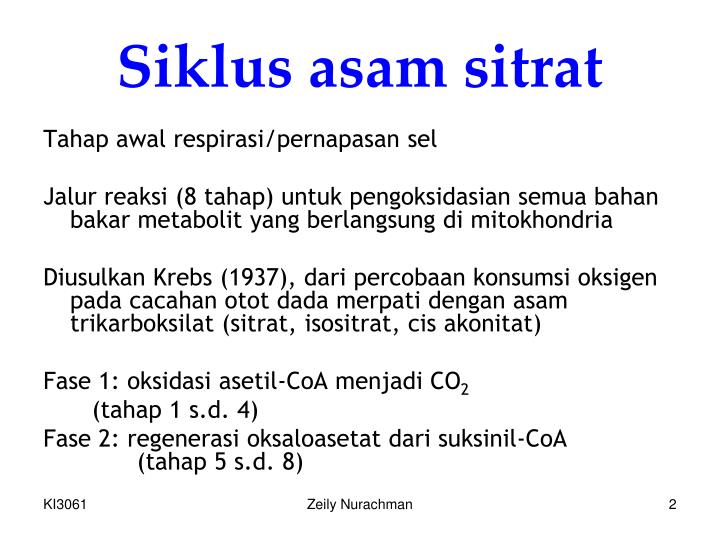 Siklus asam sitrat

Tahap awal respirasi/pernapasan sel

Jalur reaksi (8 tahap) untuk pengoksidasian semua bahan bakar metabolit yang berlangsung di mitokhondria

Diusulkan Krebs (1937), dari percobaan konsumsi oksigen pada cacahan otot dada merpati dengan asam trikarboksilat (sitrat, isositrat, cis akonitat)

Fase 1: oksidasi asetil-CoA menjadi $CO_2$
(tahap 1 s.d. 4)
Fase 2: regenerasi oksaloasetat dari suksinil-CoA
(tahap 5 s.d. 8)

KI3061 Zeily Nurachman 2